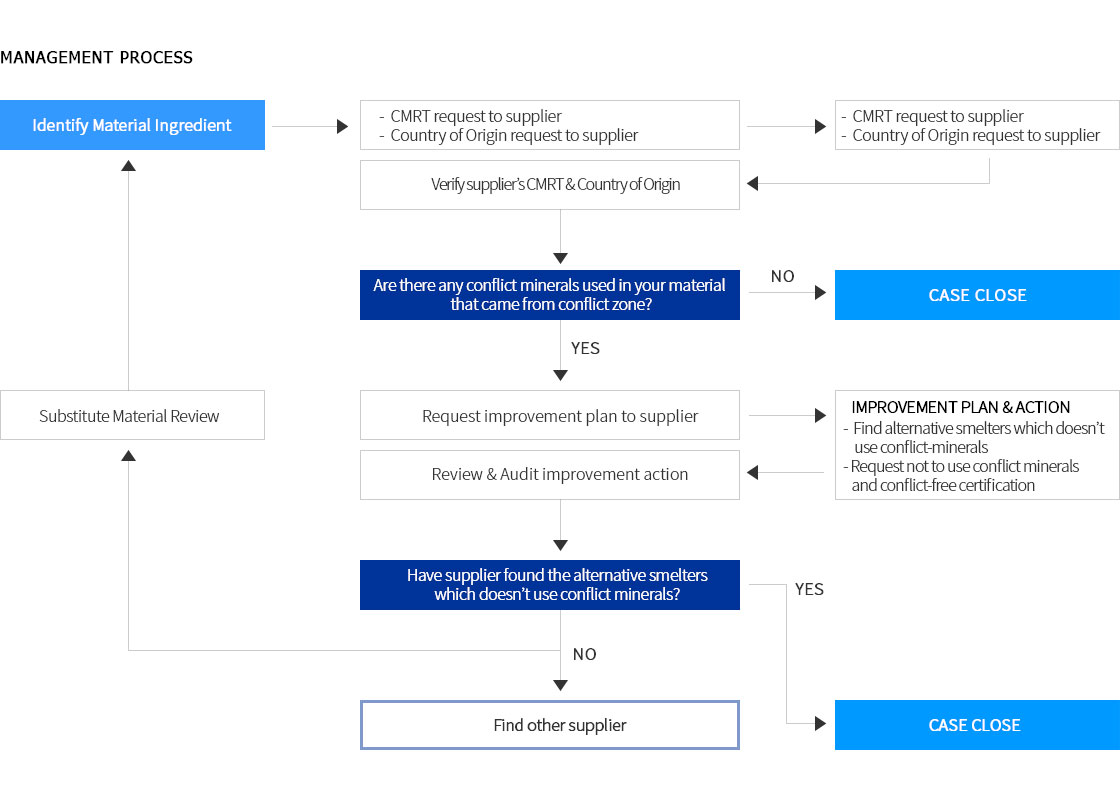 MANAGEMENT PROCESS

Identify Material Ingredient

- CMRT request to supplier
- Country of Origin request to supplier

- CMRT request to supplier
- Country of Origin request to supplier

Verify supplier's CMRT & Country of Origin

Are there any conflict minerals used in your material that came from conflict zone?

NO

CASE CLOSE

YES

Substitute Material Review

Request improvement plan to supplier

IMPROVEMENT PLAN & ACTION
- Find alternative smelters which doesn't use conflict-minerals
- Request not to use conflict minerals and conflict-free certification

Review & Audit improvement action

Have supplier found the alternative smelters which doesn't use conflict minerals?

YES

NO

Find other supplier

CASE CLOSE